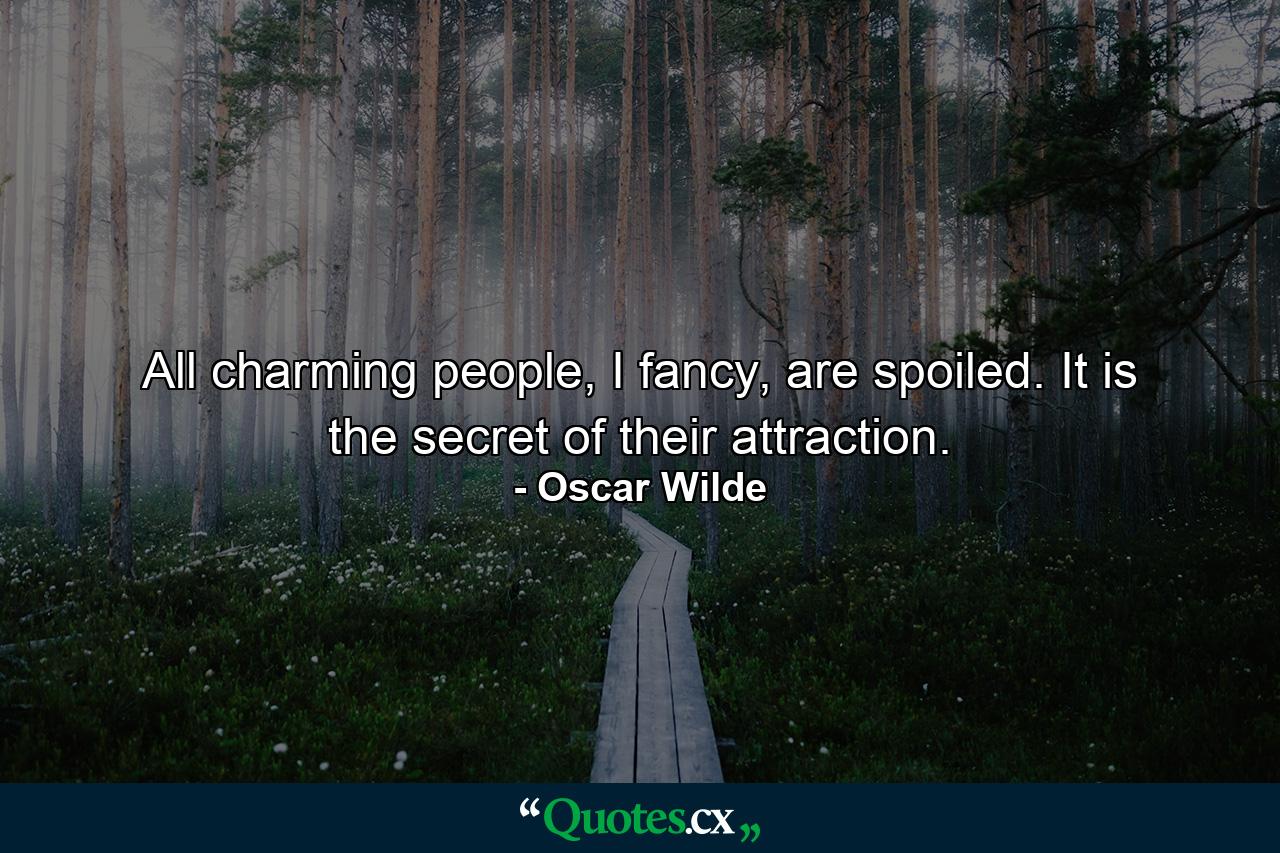 All charming people, I fancy, are spoiled. It is the secret of their attraction.
- Oscar Wilde

“Quotes.cx„